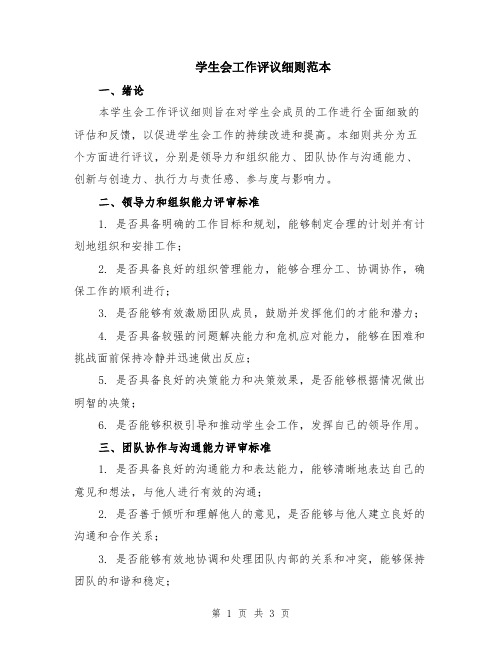 学生会工作评议细则范本

一、绪论

本学生会工作评议细则旨在对学生会成员的工作进行全面细致的评估和反馈，以促进学生会工作的持续改进和提高。本细则共分为五个方面进行评议，分别是领导力和组织能力、团队协作与沟通能力、创新与创造力、执行力与责任感、参与度与影响力。

二、领导力和组织能力评审标准

1. 是否具备明确的工作目标和规划，能够制定合理的计划并有计划地组织和安排工作；

2. 是否具备良好的组织管理能力，能够合理分工、协调协作，确保工作的顺利进行；

3. 是否能够有效激励团队成员，鼓励并发挥他们的才能和潜力；

4. 是否具备较强的问题解决能力和危机应对能力，能够在困难和挑战面前保持冷静并迅速做出反应；

5. 是否具备良好的决策能力和决策效果，是否能够根据情况做出明智的决策；

6. 是否能够积极引导和推动学生会工作，发挥自己的领导作用。

三、团队协作与沟通能力评审标准

1. 是否具备良好的沟通能力和表达能力，能够清晰地表达自己的意见和想法，与他人进行有效的沟通；

2. 是否善于倾听和理解他人的意见，是否能够与他人建立良好的沟通和合作关系；

3. 是否能够有效地协调和处理团队内部的关系和冲突，能够保持团队的和谐和稳定；

第 1 页 共 3 页